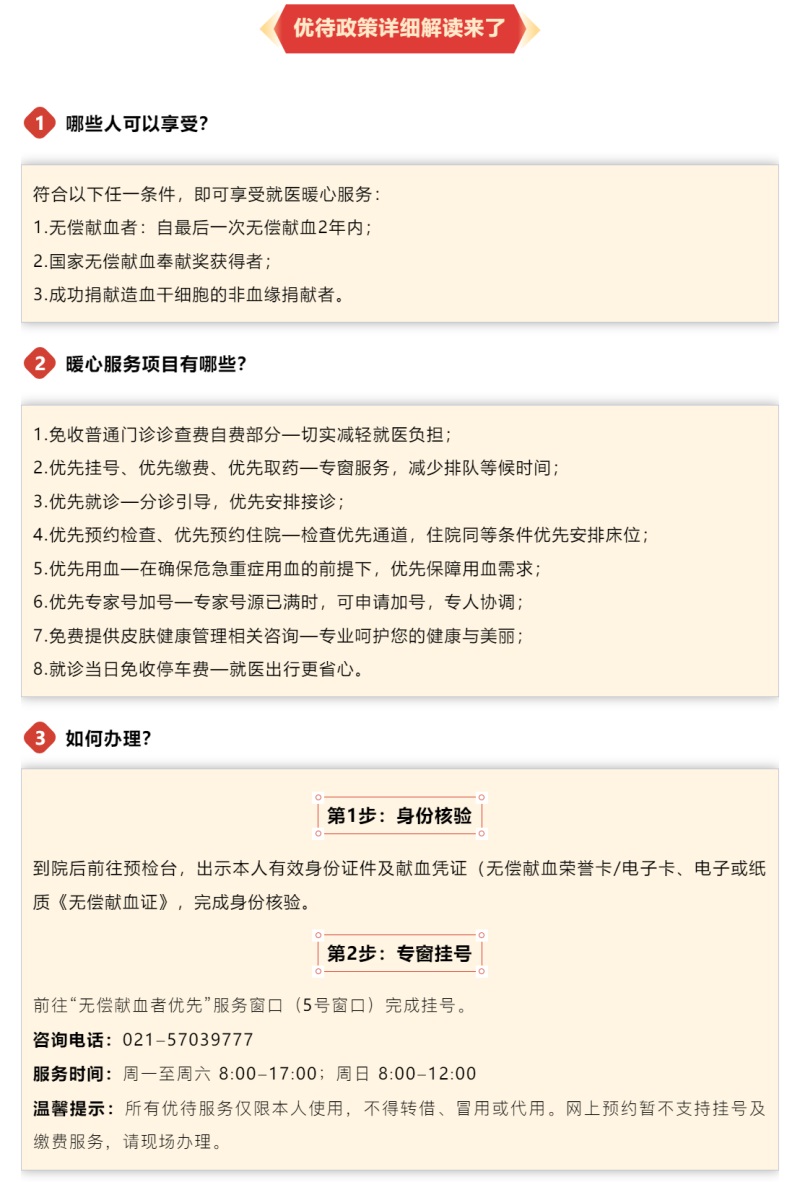 优待政策详细解读来了

1 哪些人可以享受?

符合以下任一条件，即可享受就医暖心服务：
1.无偿献血者：自最后一次无偿献血2年内；
2.国家无偿献血奉献奖获得者；
3.成功捐献造血干细胞的非血缘捐献者。

2 暖心服务项目有哪些?

1.免收普通门诊诊查费自费部分—切实减轻就医负担；
2.优先挂号、优先缴费、优先取药—专窗服务，减少排队等候时间；
3.优先就诊—分诊引导，优先安排接诊；
4.优先预约检查、优先预约住院—检查优先通道，住院同等条件优先安排床位；
5.优先用血—在确保危急重症用血的前提下，优先保障用血需求；
6.优先专家号加号—专家号源已满时，可申请加号，专人协调；
7.免费提供皮肤健康管理相关咨询—专业呵护您的健康与美丽；
8.就诊当日免收停车费—就医出行更省心。

3 如何办理?

第1步：身份核验

到院后前往预检台，出示本人有效身份证件及献血凭证（无偿献血荣誉卡/电子卡、电子或纸质《无偿献血证》，完成身份核验。

第2步：专窗挂号

前往“无偿献血者优先”服务窗口（5号窗口）完成挂号。
咨询电话：021–57039777
服务时间：周一至周六 8:00–17:00；周日 8:00–12:00
温馨提示：所有优待服务仅限本人使用，不得转借、冒用或代用。网上预约暂不支持挂号及缴费服务，请现场办理。